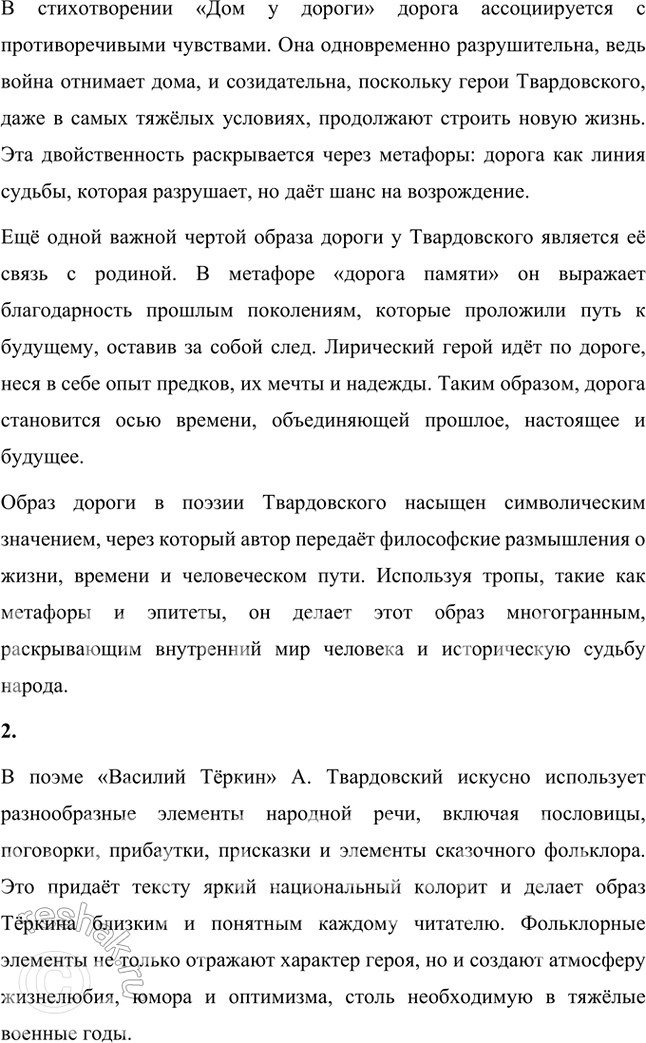 В стихотворении «Дом у дороги» дорога ассоциируется с противоречивыми чувствами. Она одновременно разрушительна, ведь война отнимает дома, и созидательна, поскольку герои Твардовского, даже в самых тяжёлых условиях, продолжают строить новую жизнь. Эта двойственность раскрывается через метафоры: дорога как линия судьбы, которая разрушает, но даёт шанс на возрождение.

Ещё одной важной чертой образа дороги у Твардовского является её связь с родиной. В метафоре «дорога памяти» он выражает благодарность прошлым поколениям, которые проложили путь к будущему, оставив за собой след. Лирический герой идёт по дороге, неся в себе опыт предков, их мечты и надежды. Таким образом, дорога становится осью времени, объединяющей прошлое, настоящее и будущее.

Образ дороги в поэзии Твардовского насыщен символическим значением, через который автор передаёт философские размышления о жизни, времени и человеческом пути. Используя тропы, такие как метафоры и эпитеты, он делает этот образ многогранным, раскрывающим внутренний мир человека и историческую судьбу народа.

2.

В поэме «Василий Тёркин» А. Твардовский искусно использует разнообразные элементы народной речи, включая пословицы, поговорки, прибаутки, присказки и элементы сказочного фольклора. Это придаёт тексту яркий национальный колорит и делает образ Тёркина близким и понятным каждому читателю. Фольклорные элементы не только отражают характер героя, но и создают атмосферу жизнелюбия, юмора и оптимизма, столь необходимую в тяжёлые военные годы.

reshak.ru